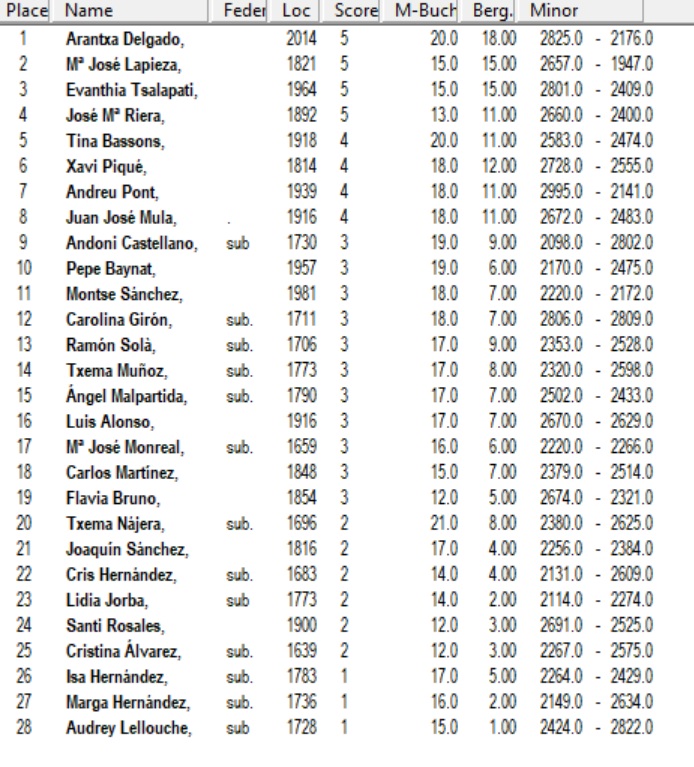 | Place | Name | Feder | Loc | Score | M-Buch | Berg. | Minor |
|---|---|---|---|---|---|---|---|
| 1 | Arantxa Delgado, | | 2014 | 5 | 20.0 | 18.00 | 2825.0 - 2176.0 |
| 2 | Mª José Lapieza, | | 1821 | 5 | 15.0 | 15.00 | 2657.0 - 1947.0 |
| 3 | Evanthia Tsalapati, | | 1964 | 5 | 15.0 | 15.00 | 2801.0 - 2409.0 |
| 4 | José Mª Riera, | | 1892 | 5 | 13.0 | 11.00 | 2660.0 - 2400.0 |
| 5 | Tina Bassons, | | 1918 | 4 | 20.0 | 11.00 | 2583.0 - 2474.0 |
| 6 | Xavi Piqué, | | 1814 | 4 | 18.0 | 12.00 | 2728.0 - 2555.0 |
| 7 | Andreu Pont, | | 1939 | 4 | 18.0 | 11.00 | 2995.0 - 2141.0 |
| 8 | Juan José Mula, | . | 1916 | 4 | 18.0 | 11.00 | 2672.0 - 2483.0 |
| 9 | Andoni Castellano, | sub | 1730 | 3 | 19.0 | 9.00 | 2098.0 - 2802.0 |
| 10 | Pepe Baynat, | | 1957 | 3 | 19.0 | 6.00 | 2170.0 - 2475.0 |
| 11 | Montse Sánchez, | | 1981 | 3 | 18.0 | 7.00 | 2220.0 - 2172.0 |
| 12 | Carolina Girón, | sub. | 1711 | 3 | 18.0 | 7.00 | 2806.0 - 2809.0 |
| 13 | Ramón Solà, | sub. | 1706 | 3 | 17.0 | 9.00 | 2353.0 - 2528.0 |
| 14 | Txema Muñoz, | sub. | 1773 | 3 | 17.0 | 8.00 | 2320.0 - 2598.0 |
| 15 | Ángel Malpartida, | sub. | 1790 | 3 | 17.0 | 7.00 | 2502.0 - 2433.0 |
| 16 | Luis Alonso, | | 1916 | 3 | 17.0 | 7.00 | 2670.0 - 2629.0 |
| 17 | Mª José Monreal, | sub. | 1659 | 3 | 16.0 | 6.00 | 2220.0 - 2266.0 |
| 18 | Carlos Martínez, | | 1848 | 3 | 15.0 | 7.00 | 2379.0 - 2514.0 |
| 19 | Flavia Bruno, | | 1854 | 3 | 12.0 | 5.00 | 2674.0 - 2321.0 |
| 20 | Txema Nájera, | sub. | 1696 | 2 | 21.0 | 8.00 | 2380.0 - 2625.0 |
| 21 | Joaquín Sánchez, | | 1816 | 2 | 17.0 | 4.00 | 2256.0 - 2384.0 |
| 22 | Cris Hernández, | sub. | 1683 | 2 | 14.0 | 4.00 | 2131.0 - 2609.0 |
| 23 | Lidia Jorba, | sub | 1773 | 2 | 14.0 | 2.00 | 2114.0 - 2274.0 |
| 24 | Santi Rosales, | | 1900 | 2 | 12.0 | 3.00 | 2691.0 - 2525.0 |
| 25 | Cristina Álvarez, | sub. | 1639 | 2 | 12.0 | 3.00 | 2267.0 - 2575.0 |
| 26 | Isa Hernández, | sub. | 1783 | 1 | 17.0 | 5.00 | 2264.0 - 2429.0 |
| 27 | Marga Hernández, | sub. | 1736 | 1 | 16.0 | 2.00 | 2149.0 - 2634.0 |
| 28 | Audrey Lellouche, | sub | 1728 | 1 | 15.0 | 1.00 | 2424.0 - 2822.0 |